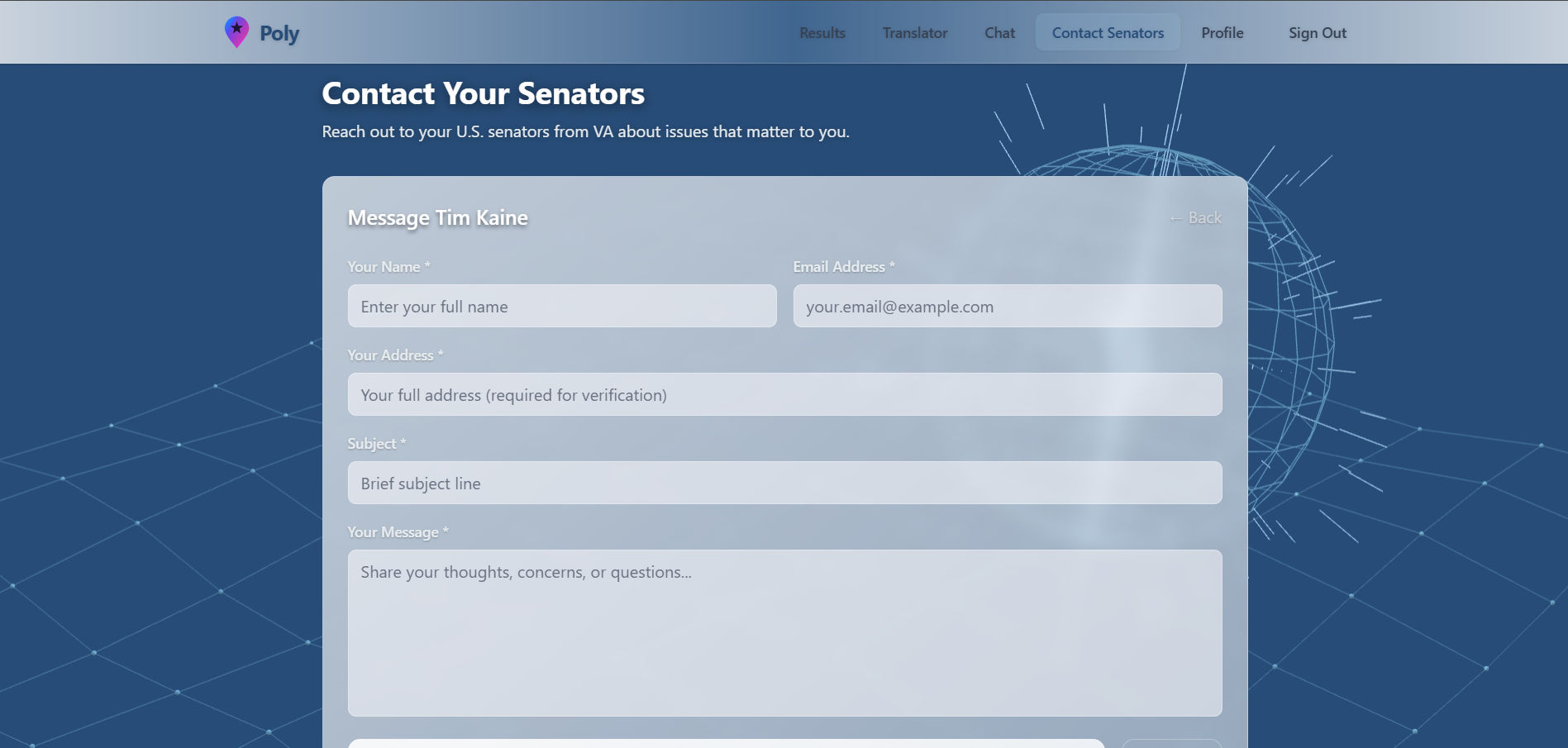 Poly

Results Translator Chat Contact Senators Profile Sign Out

Contact Your Senators

Reach out to your U.S. senators from VA about issues that matter to you.

Message Tim Kaine

← Back

Your Name *

Enter your full name

Email Address *

your.email@example.com

Your Address *

Your full address (required for verification)

Subject *

Brief subject line

Your Message *

Share your thoughts, concerns, or questions...